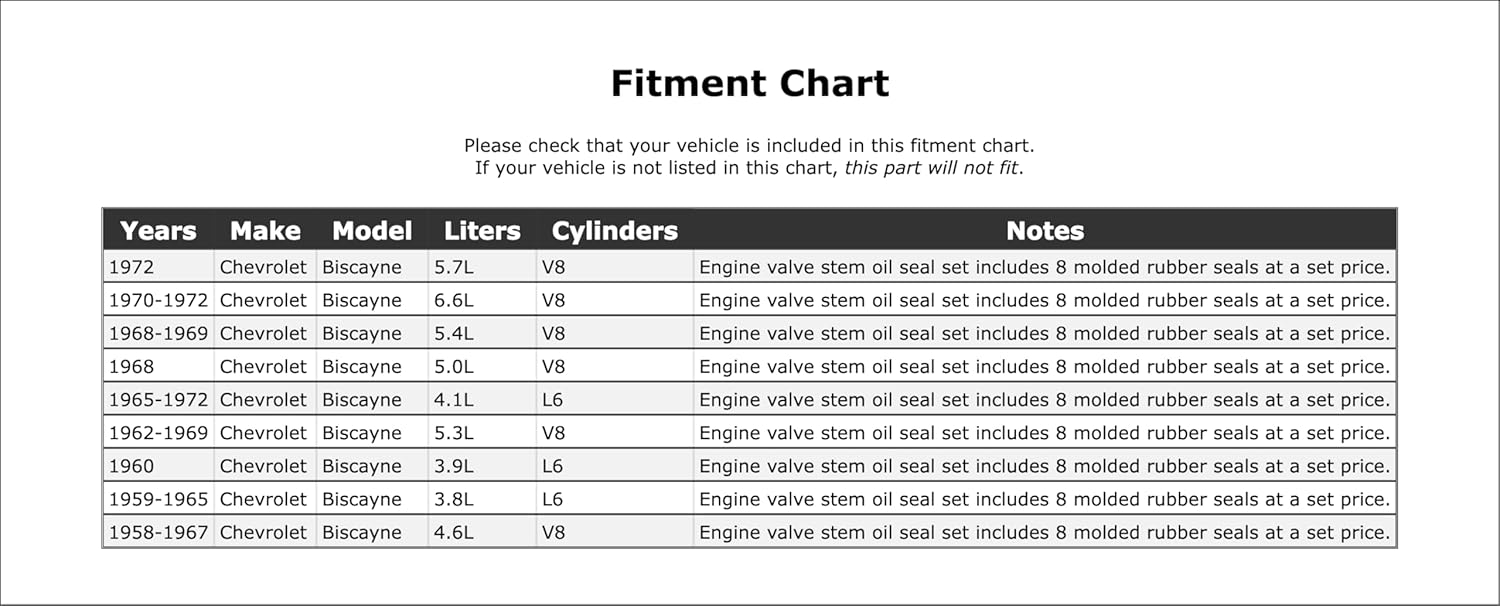 Fitment Chart

Please check that your vehicle is included in this fitment chart.
If your vehicle is not listed in this chart, this part will not fit.

| Years | Make | Model | Liters | Cylinders | Notes |
|---|---|---|---|---|---|
| 1972 | Chevrolet | Biscayne | 5.7L | V8 | Engine valve stem oil seal set includes 8 molded rubber seals at a set price. |
| 1970-1972 | Chevrolet | Biscayne | 6.6L | V8 | Engine valve stem oil seal set includes 8 molded rubber seals at a set price. |
| 1968-1969 | Chevrolet | Biscayne | 5.4L | V8 | Engine valve stem oil seal set includes 8 molded rubber seals at a set price. |
| 1968 | Chevrolet | Biscayne | 5.0L | V8 | Engine valve stem oil seal set includes 8 molded rubber seals at a set price. |
| 1965-1972 | Chevrolet | Biscayne | 4.1L | L6 | Engine valve stem oil seal set includes 8 molded rubber seals at a set price. |
| 1962-1969 | Chevrolet | Biscayne | 5.3L | V8 | Engine valve stem oil seal set includes 8 molded rubber seals at a set price. |
| 1960 | Chevrolet | Biscayne | 3.9L | L6 | Engine valve stem oil seal set includes 8 molded rubber seals at a set price. |
| 1959-1965 | Chevrolet | Biscayne | 3.8L | L6 | Engine valve stem oil seal set includes 8 molded rubber seals at a set price. |
| 1958-1967 | Chevrolet | Biscayne | 4.6L | V8 | Engine valve stem oil seal set includes 8 molded rubber seals at a set price. |